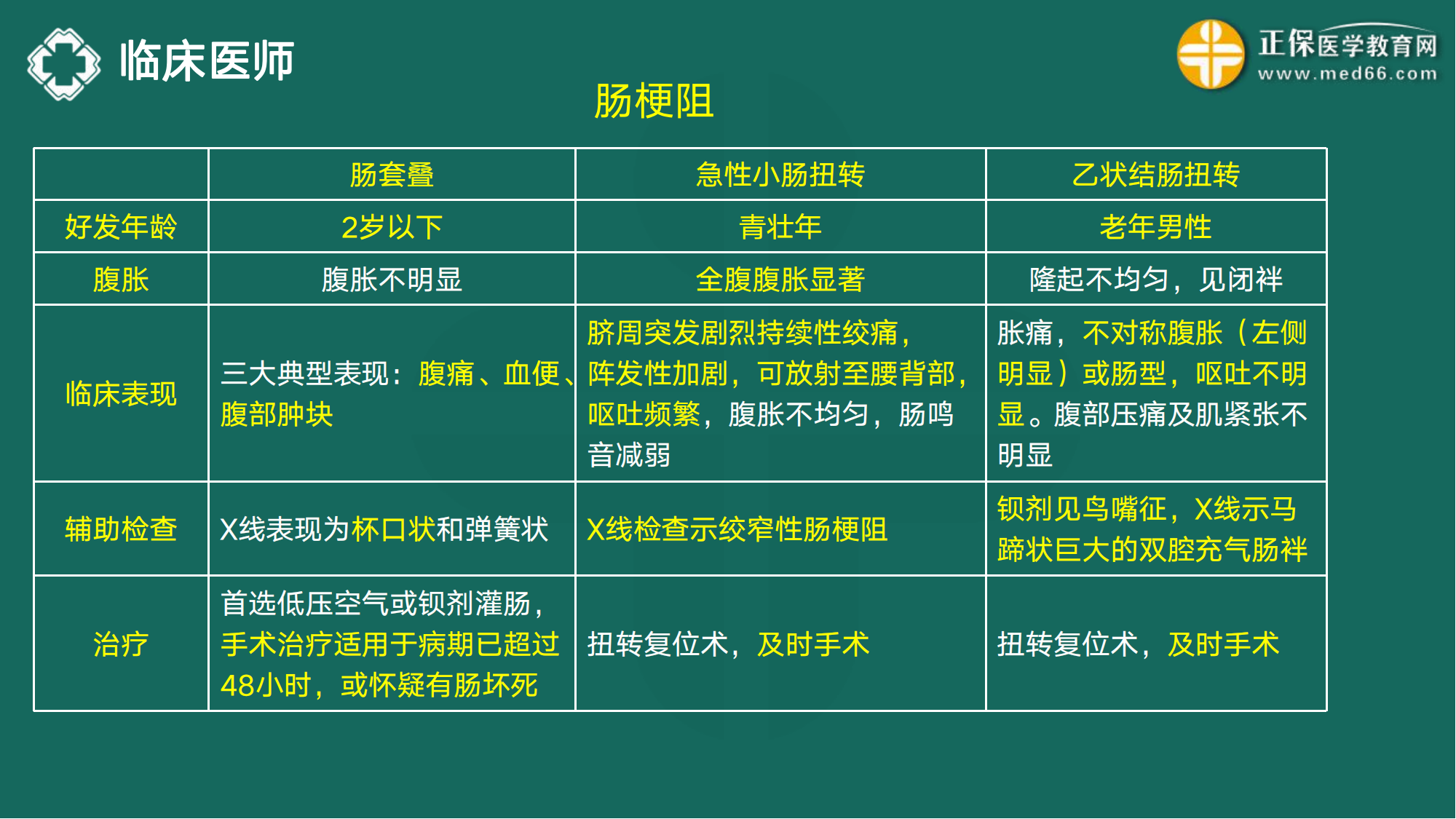 临床医师

正保医学教育网
www.med66.com

肠梗阻

| | 肠套叠 | 急性小肠扭转 | 乙状结肠扭转 |
|---|---|---|---|
| 好发年龄 | 2岁以下 | 青壮年 | 老年男性 |
| 腹胀 | 腹胀不明显 | 全腹腹胀显著 | 隆起不均匀，见闭袢 |
| 临床表现 | 三大典型表现：腹痛、血便、腹部肿块 | 脐周突发剧烈持续性绞痛，阵发性加剧，可放射至腰背部，呕吐频繁，腹胀不均匀，肠鸣音减弱 | 胀痛，不对称腹胀（左侧明显）或肠型，呕吐不明显。腹部压痛及肌紧张不明显 |
| 辅助检查 | X线表现为杯口状和弹簧状 | X线检查示绞窄性肠梗阻 | 钡剂见鸟嘴征，X线示马蹄状巨大的双腔充气肠袢 |
| 治疗 | 首选低压空气或钡剂灌肠，手术治疗适用于病期已超过48小时，或怀疑有肠坏死 | 扭转复位术，及时手术 | 扭转复位术，及时手术 |